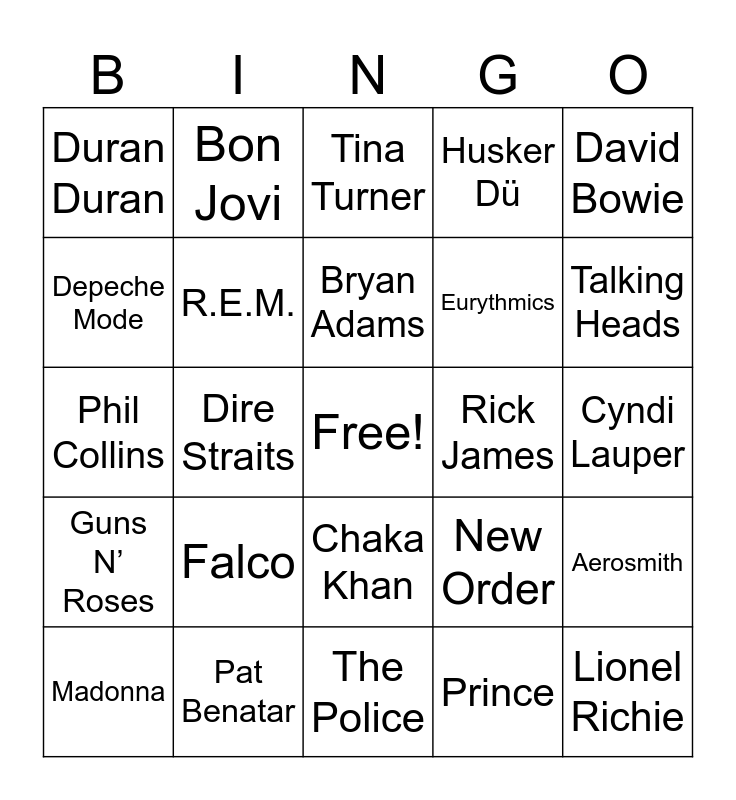 | B | I | N | G | O |
|---|---|---|---|---|
| Duran Duran | Bon Jovi | Tina Turner | Husker Dü | David Bowie |
| Depeche Mode | R.E.M. | Bryan Adams | Eurythmics | Talking Heads |
| Phil Collins | Dire Straits | Free! | Rick James | Cyndi Lauper |
| Guns N' Roses | Falco | Chaka Khan | New Order | Aerosmith |
| Madonna | Pat Benatar | The Police | Prince | Lionel Richie |